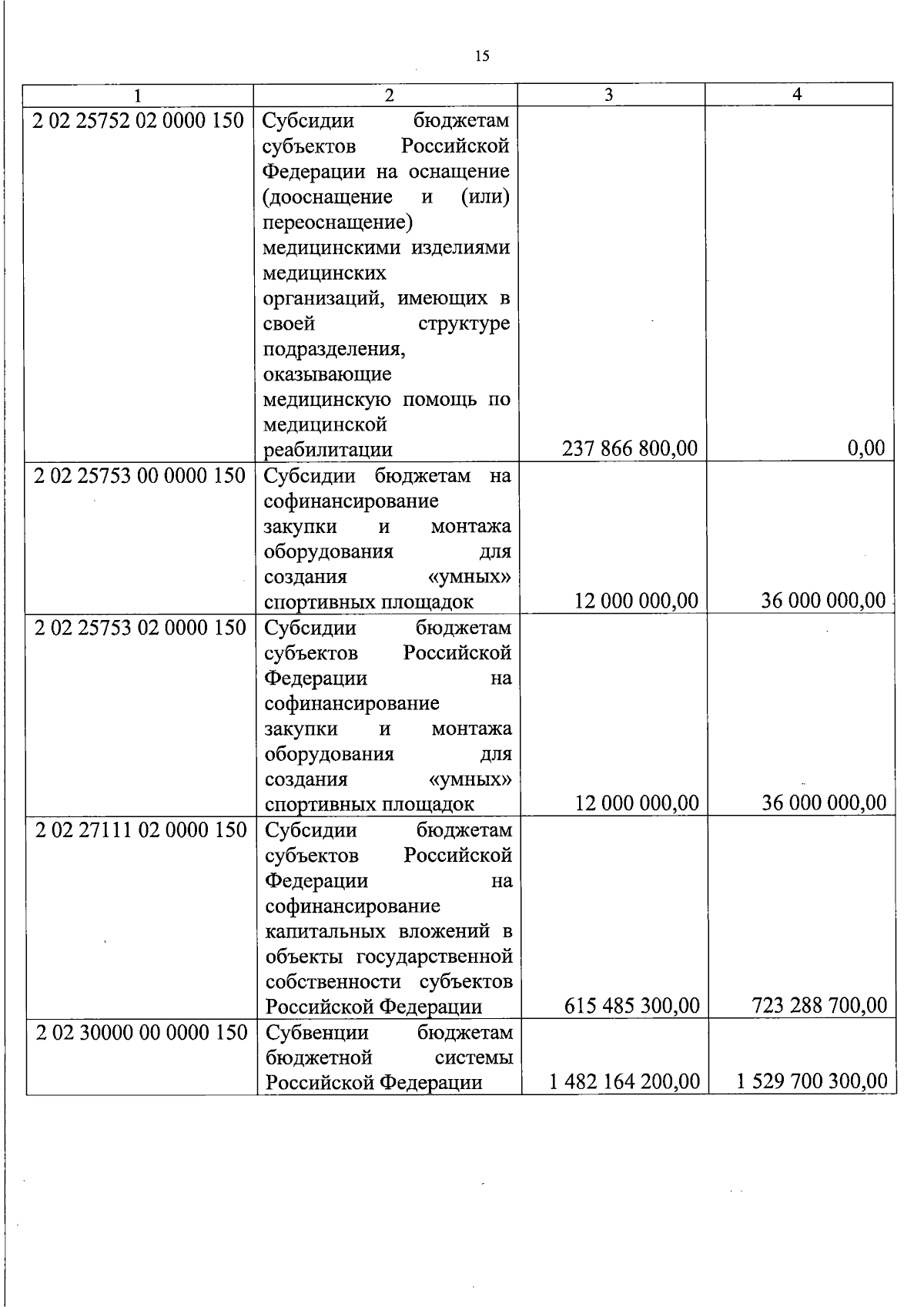 15

| 1 | 2 | 3 | 4 |
|---|---|---|---|
| 2 02 25752 02 0000 150 | Субсидии бюджетам субъектов Российской Федерации на оснащение (дооснащение и (или) переоснащение) медицинскими изделиями медицинских организаций, имеющих в своей структуре подразделения, оказывающие медицинскую помощь по медицинской реабилитации | 237 866 800,00 | 0,00 |
| 2 02 25753 00 0000 150 | Субсидии бюджетам на софинансирование закупки и монтажа оборудования для создания «умных» спортивных площадок | 12 000 000,00 | 36 000 000,00 |
| 2 02 25753 02 0000 150 | Субсидии бюджетам субъектов Российской Федерации на софинансирование закупки и монтажа оборудования для создания «умных» спортивных площадок | 12 000 000,00 | 36 000 000,00 |
| 2 02 27111 02 0000 150 | Субсидии бюджетам субъектов Российской Федерации на софинансирование капитальных вложений в объекты государственной собственности субъектов Российской Федерации | 615 485 300,00 | 723 288 700,00 |
| 2 02 30000 00 0000 150 | Субвенции бюджетам бюджетной системы Российской Федерации | 1 482 164 200,00 | 1 529 700 300,00 |